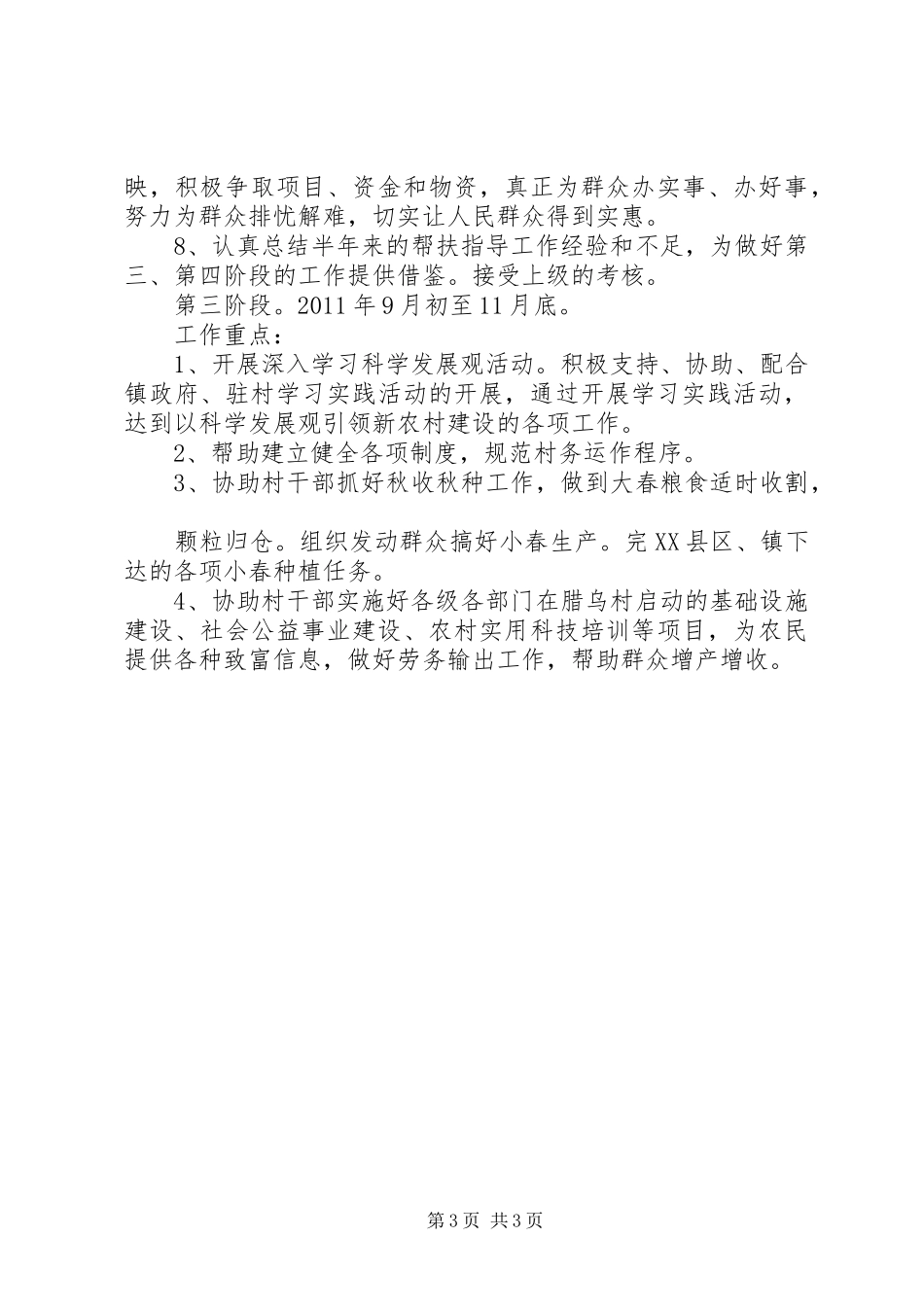 映，积极争取项目、资金和物资，真正为群众办实事、办好事，努力为群众排忧解难，切实让人民群众得到实惠。

8、认真总结半年来的帮扶指导工作经验和不足，为做好第三、第四阶段的工作提供借鉴。接受上级的考核。

第三阶段。2011年9月初至11月底。

工作重点：

1、开展深入学习科学发展观活动。积极支持、协助、配合镇政府、驻村学习实践活动的开展，通过开展学习实践活动，达到以科学发展观引领新农村建设的各项工作。

2、帮助建立健全各项制度，规范村务运作程序。

3、协助村干部抓好秋收秋种工作，做到大春粮食适时收割，

颗粒归仓。组织发动群众搞好小春生产。完XX县区、镇下达的各项小春种植任务。

4、协助村干部实施好各级各部门在腊乌村启动的基础设施建设、社会公益事业建设、农村实用科技培训等项目，为农民提供各种致富信息，做好劳务输出工作，帮助群众增产增收。

第3页 共3页